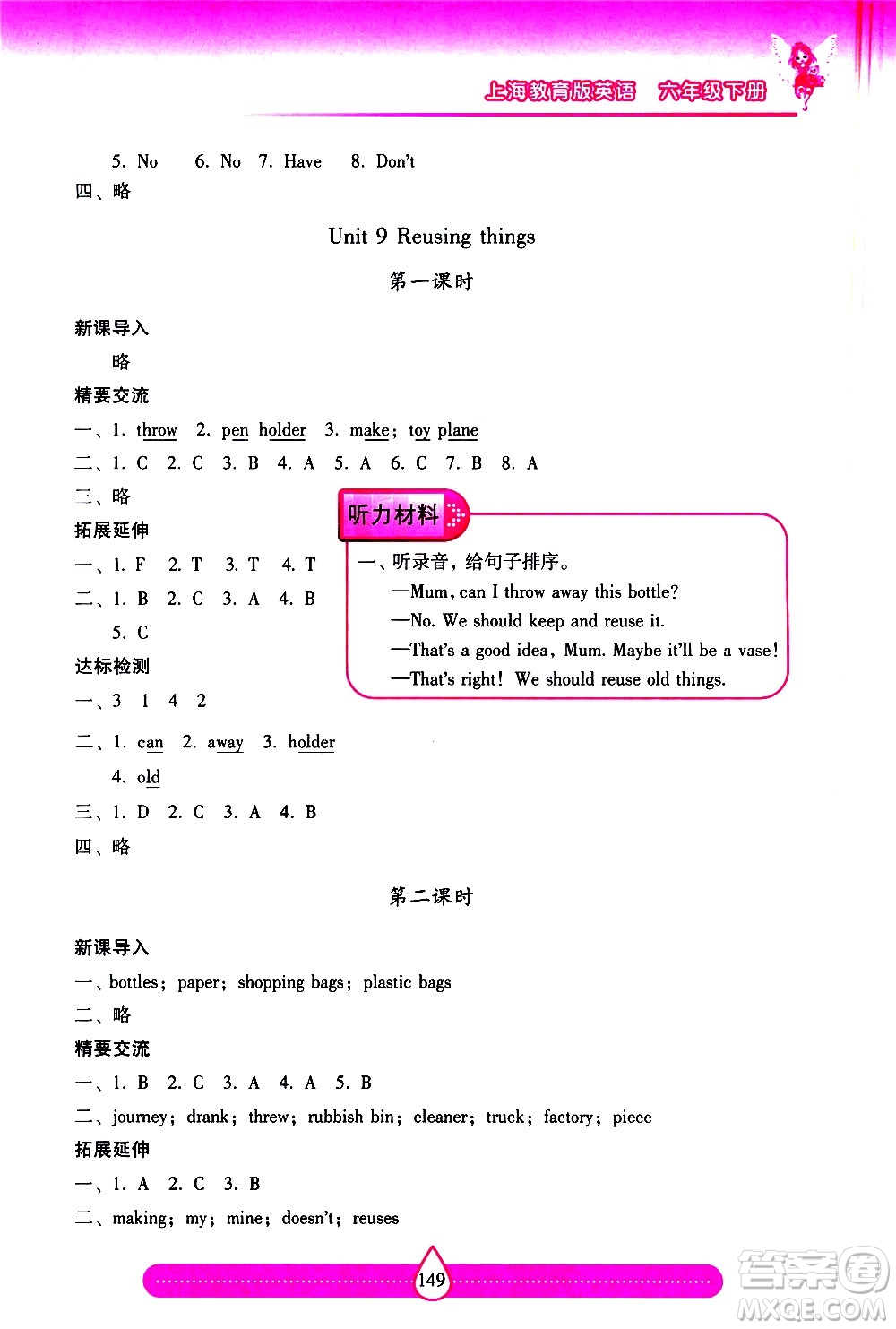 上海教育版英语 六年级下册

5. No 6. No 7. Have 8. Don't
四、略

Unit 9 Reusing things

第一课时

新课导入
略
精要交流
一、1. throw 2. pen holder 3. make; toy plane
二、1. C 2. C 3. B 4. A 5. A 6. C 7. B 8. A
三、略
拓展延伸
一、1. F 2. T 3. T 4. T
二、1. B 2. C 3. A 4. B 5. C
达标检测
一、3 1 4 2
二、1. can 2. away 3. holder 4. old
三、1. D 2. C 3. A 4. B
四、略

听力材料
一、听录音，给句子排序。
—Mum, can I throw away this bottle?
—No. We should keep and reuse it.
—That's a good idea, Mum. Maybe it'll be a vase!
—That's right! We should reuse old things.

第二课时

新课导入
一、bottles; paper; shopping bags; plastic bags
二、略
精要交流
一、1. B 2. C 3. A 4. A 5. B
二、journey; drank; threw; rubbish bin; cleaner; truck; factory; piece
拓展延伸
一、1. A 2. C 3. B
二、making; my; mine; doesn't; reuses

149

答案圈 MXQE.COM